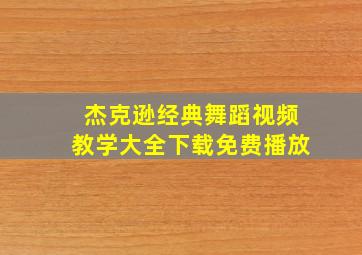 杰克逊经典舞蹈视频
教学大全下载免费播放